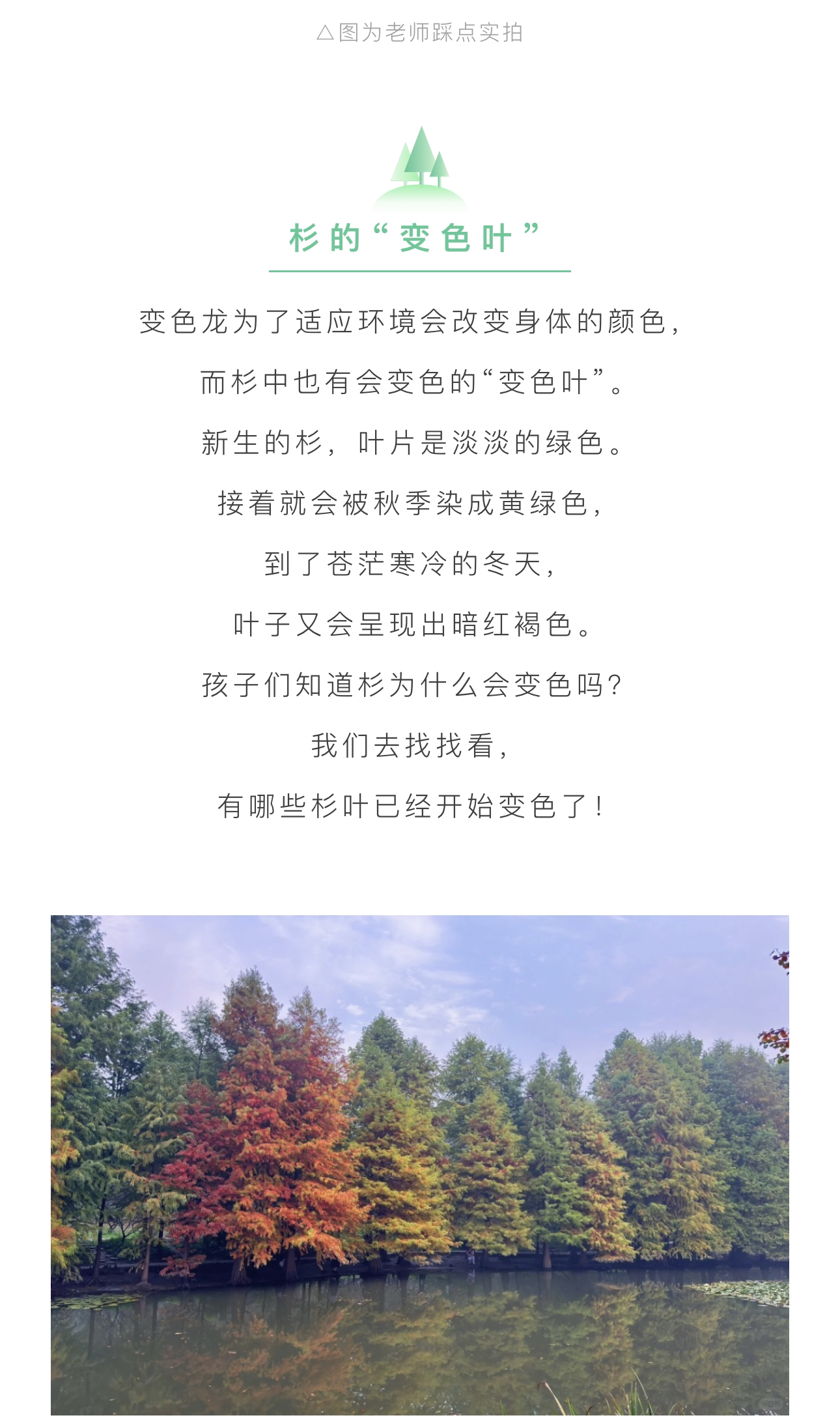 △图为老师踩点实拍

杉的“变色叶”

变色龙为了适应环境会改变身体的颜色，

而杉中也有会变色的“变色叶”。

新生的杉，叶片是淡淡的绿色。

接着就会被秋季染成黄绿色，

到了苍茫寒冷的冬天，

叶子又会呈现出暗红褐色。

孩子们知道杉为什么会变色吗？

我们去找找看，

有哪些杉叶已经开始变色了！